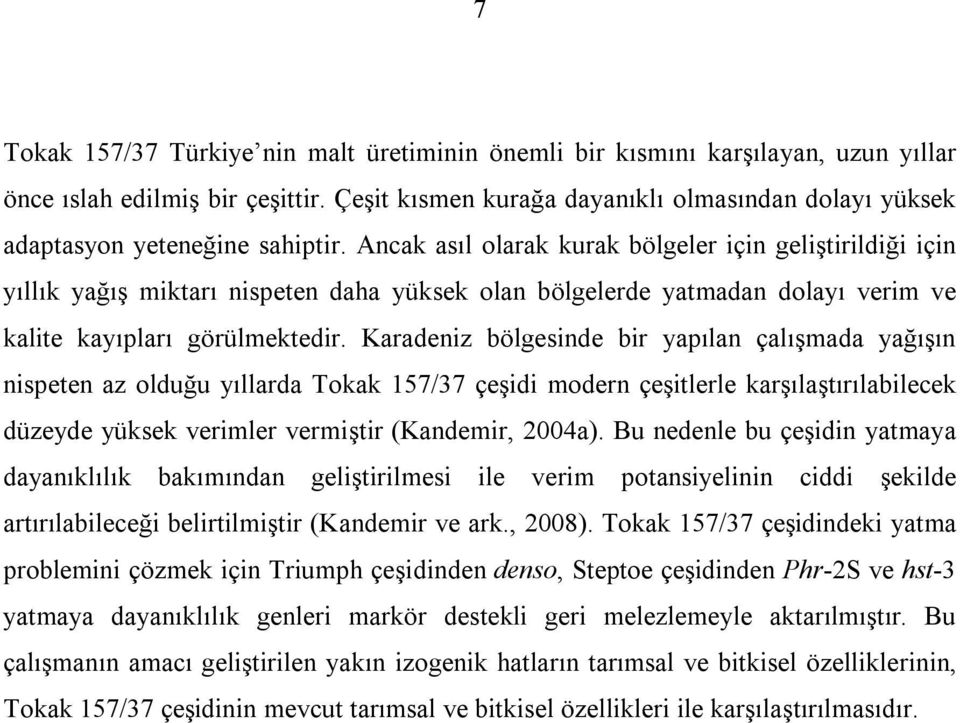 7

Tokak 157/37 Türkiye'nin malt üretiminin önemli bir kısmını karşılayan, uzun yıllar önce ıslah edilmiş bir çeşittir. Çeşit kısmen kurağa dayanıklı olmasından dolayı yüksek adaptasyon yeteneğine sahiptir. Ancak asıl olarak kurak bölgeler için geliştirildiği için yıllık yağış miktarı nispeten daha yüksek olan bölgelerde yatmadan dolayı verim ve kalite kayıpları görülmektedir. Karadeniz bölgesinde bir yapılan çalışmada yağışın nispeten az olduğu yıllarda Tokak 157/37 çeşidi modern çeşitlerle karşılaştırılabilecek düzeyde yüksek verimler vermiştir (Kandemir, 2004a). Bu nedenle bu çeşidin yatmaya dayanıklılık bakımından geliştirilmesi ile verim potansiyelinin ciddi şekilde artırılabileceği belirtilmiştir (Kandemir ve ark., 2008). Tokak 157/37 çeşidindeki yatma problemini çözmek için Triumph çeşidinden denso, Steptoe çeşidinden Phr-2S ve hst-3 yatmaya dayanıklılık genleri markör destekli geri melezlemeyle aktarılmıştır. Bu çalışmanın amacı geliştirilen yakın izogenik hatların tarımsal ve bitkisel özelliklerinin, Tokak 157/37 çeşidinin mevcut tarımsal ve bitkisel özellikleri ile karşılaştırılmasıdır.